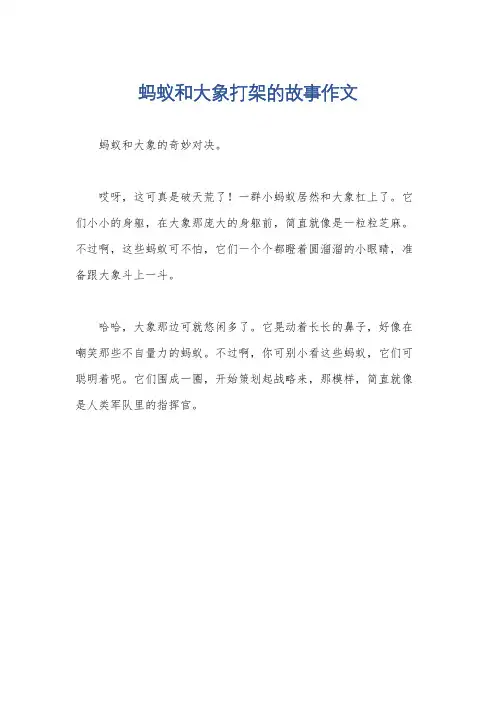 蚂蚁和大象打架的故事作文

蚂蚁和大象的奇妙对决。

哎呀，这可真是破天荒了！一群小蚂蚁居然和大象杠上了。它们小小的身躯，在大象那庞大的身躯前，简直就像是一粒粒芝麻。不过啊，这些蚂蚁可不怕，它们一个个都瞪着圆溜溜的小眼睛，准备跟大象斗上一斗。

哈哈，大象那边可就悠闲多了。它晃动着长长的鼻子，好像在嘲笑那些不自量力的蚂蚁。不过啊，你可别小看这些蚂蚁，它们可聪明着呢。它们围成一圈，开始策划起战略来，那模样，简直就像是人类军队里的指挥官。